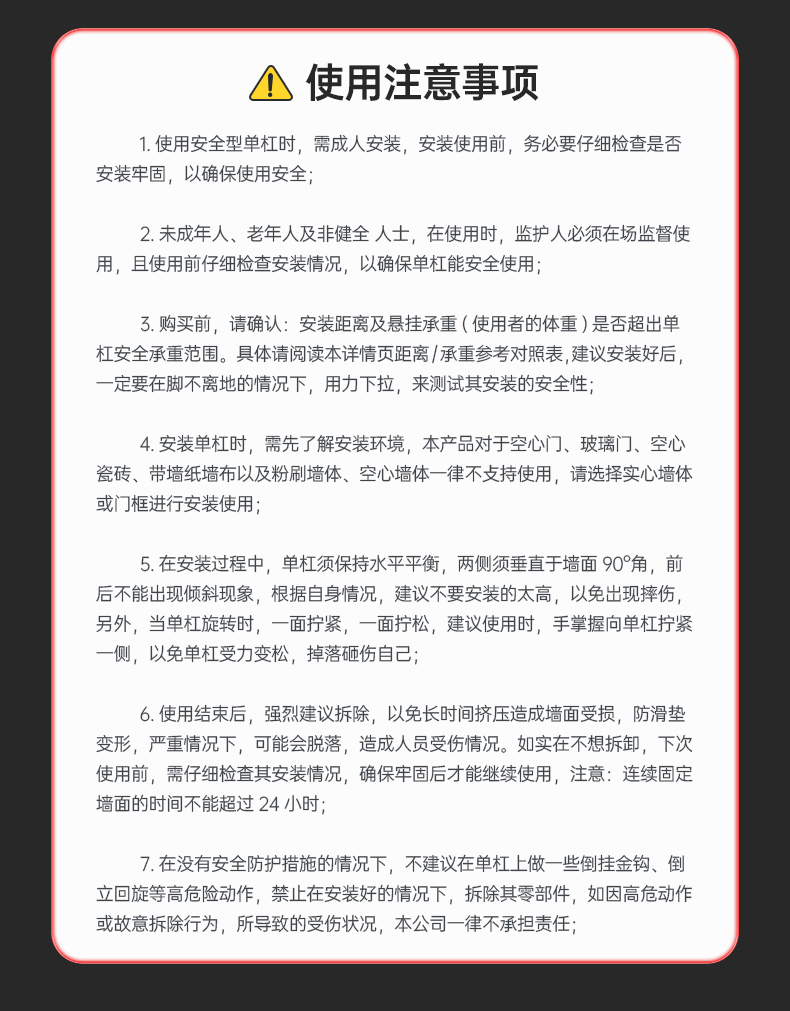 使用注意事项

1. 使用安全型单杠时，需成人安装，安装使用前，务必要仔细检查是否安装牢固，以确保使用安全；

2. 未成年人、老年人及非健全 人士，在使用时，监护人必须在场监督使用，且使用前仔细检查安装情况，以确保单杠能安全使用；

3. 购买前，请确认：安装距离及悬挂承重（使用者的体重）是否超出单杠安全承重范围。具体请阅读本详情页距离/承重参考对照表,建议安装好后，一定要在脚不离地的情况下，用力下拉，来测试其安装的安全性；

4. 安装单杠时，需先了解安装环境，本产品对于空心门、玻璃门、空心瓷砖、带墙纸墙布以及粉刷墙体、空心墙体一律不支持使用，请选择实心墙体或门框进行安装使用；

5. 在安装过程中，单杠须保持水平平衡，两侧须垂直于墙面 90°角，前后不能出现倾斜现象，根据自身情况，建议不要安装的太高，以免出现摔伤，另外，当单杠旋转时，一面拧紧，一面拧松，建议使用时，手掌握向单杠拧紧一侧，以免单杠受力变松，掉落砸伤自己；

6. 使用结束后，强烈建议拆除，以免长时间挤压造成墙面受损，防滑垫变形，严重情况下，可能会脱落，造成人员受伤情况。如实在不想拆卸，下次使用前，需仔细检查其安装情况，确保牢固后才能继续使用，注意：连续固定墙面的时间不能超过 24 小时；

7. 在没有安全防护措施的情况下，不建议在单杠上做一些倒挂金钩、倒立回旋等高危险动作，禁止在安装好的情况下，拆除其零部件，如因高危动作或故意拆除行为，所导致的受伤状况，本公司一律不承担责任；